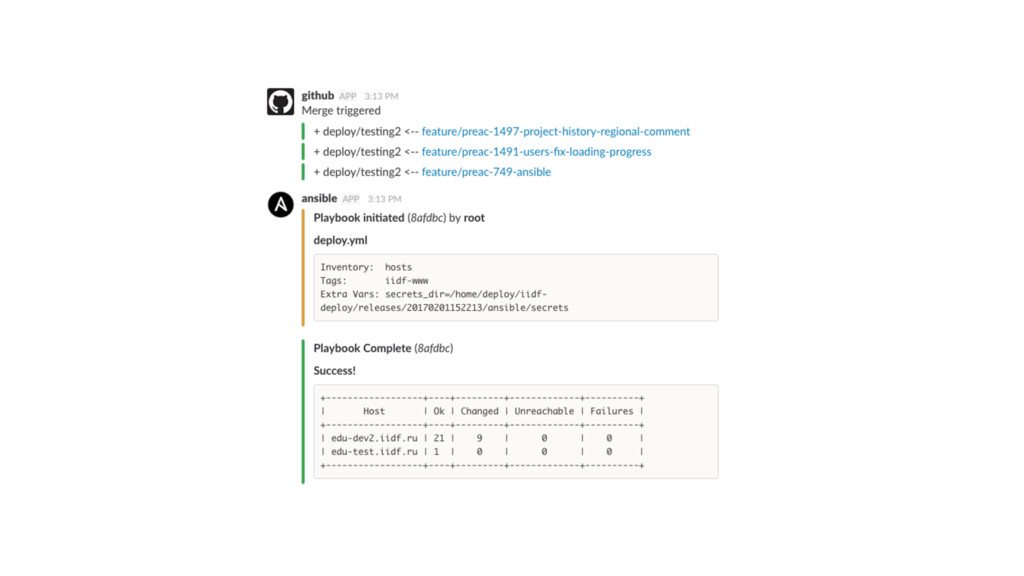 github APP 3:13 PM
Merge triggered

+ deploy/testing2 <-- feature/preac-1497-project-history-regional-comment

+ deploy/testing2 <-- feature/preac-1491-users-fix-loading-progress

+ deploy/testing2 <-- feature/preac-749-ansible

ansible APP 3:13 PM
Playbook initiated (8afdbc) by root

deploy.yml

Inventory: hosts
Tags: iidf-www
Extra Vars: secrets_dir=/home/deploy/iidf-deploy/releases/20170201152213/ansible/secrets

Playbook Complete (8afdbc)

Success!

| Host | Ok | Changed | Unreachable | Failures |
|---|---|---|---|---|
| edu-dev2.iidf.ru | 21 | 9 | 0 | 0 |
| edu-test.iidf.ru | 1 | 0 | 0 | 0 |